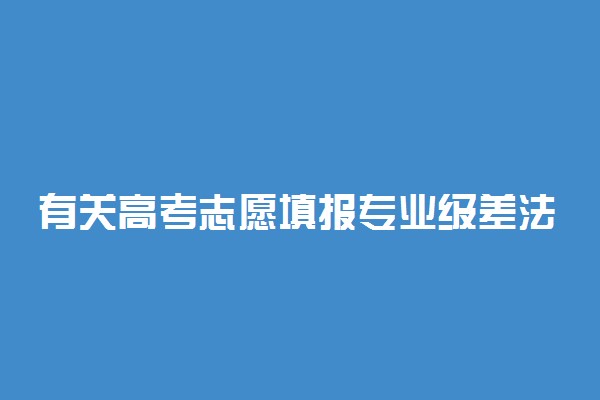 有关高考志愿填报专业级差法